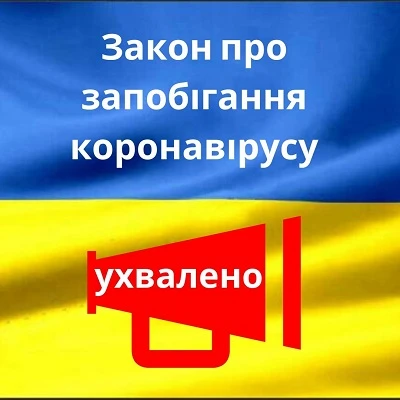 Закон про запобігання коронавірусу

ухвалено